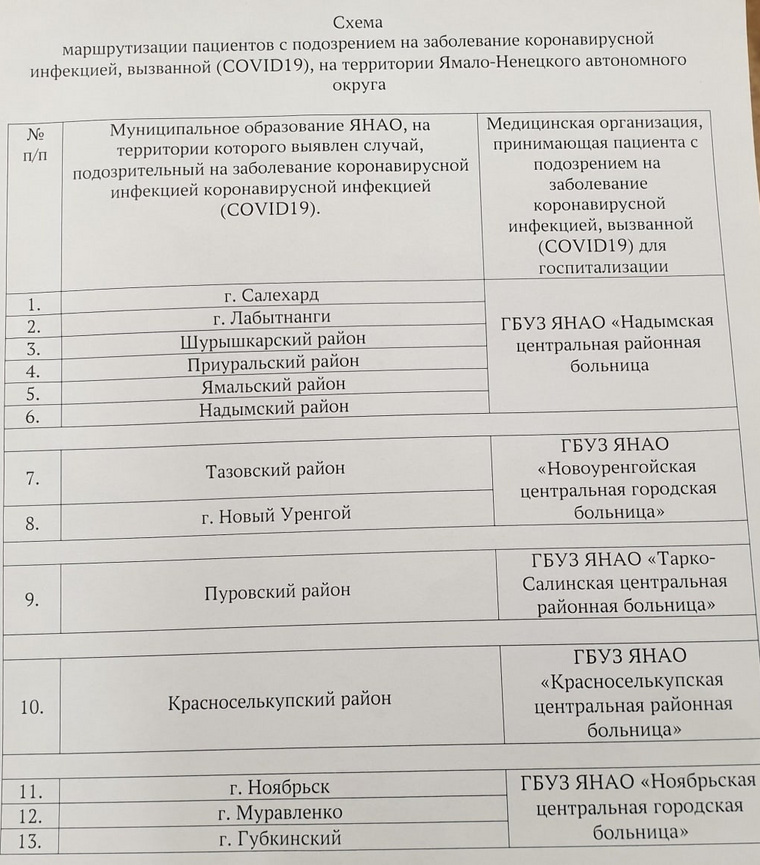 Схема
маршрутизации пациентов с подозрением на заболевание коронавирусной инфекцией, вызванной (COVID19), на территории Ямало-Ненецкого автономного округа

| № п/п | Муниципальное образование ЯНАО, на территории которого выявлен случай, подозрительный на заболевание коронавирусной инфекцией коронавирусной инфекцией (COVID19). | Медицинская организация, принимающая пациента с подозрением на заболевание коронавирусной инфекцией, вызванной (COVID19) для госпитализации |
|---|---|---|
| 1. | г. Салехард | ГБУЗ ЯНАО «Надымская центральная районная больница |
| 2. | г. Лабытнанги | |
| 3. | Шурышкарский район | |
| 4. | Приуральский район | |
| 5. | Ямальский район | |
| 6. | Надымский район | |
| 7. | Тазовский район | ГБУЗ ЯНАО «Новоуренгойская центральная городская больница» |
| 8. | г. Новый Уренгой | |
| 9. | Пуровский район | ГБУЗ ЯНАО «Тарко-Салинская центральная районная больница» |
| 10. | Красноселькупский район | ГБУЗ ЯНАО «Красноселькупская центральная районная больница» |
| 11. | г. Ноябрьск | ГБУЗ ЯНАО «Ноябрьская центральная городская больница» |
| 12. | г. Муравленко | |
| 13. | г. Губкинский | |